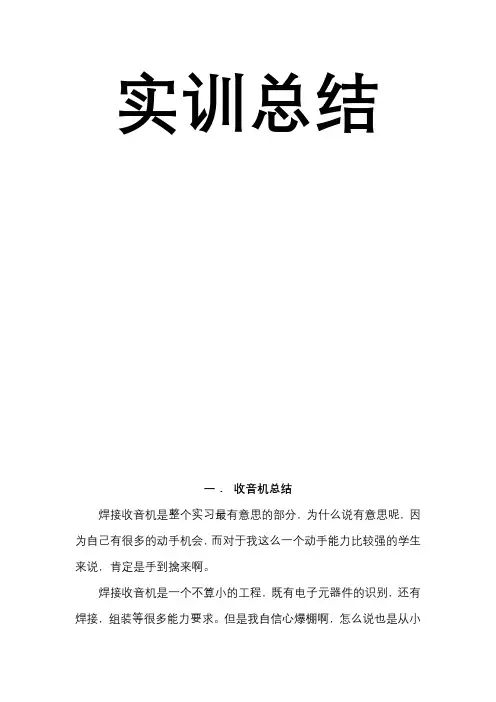 实训总结

一． 收音机总结

焊接收音机是整个实习最有意思的部分，为什么说有意思呢，因为自己有很多的动手机会，而对于我这么一个动手能力比较强的学生来说，肯定是手到擒来啊。

焊接收音机是一个不算小的工程，既有电子元器件的识别，还有焊接，组装等很多能力要求。但是我自信心爆棚啊，怎么说也是从小